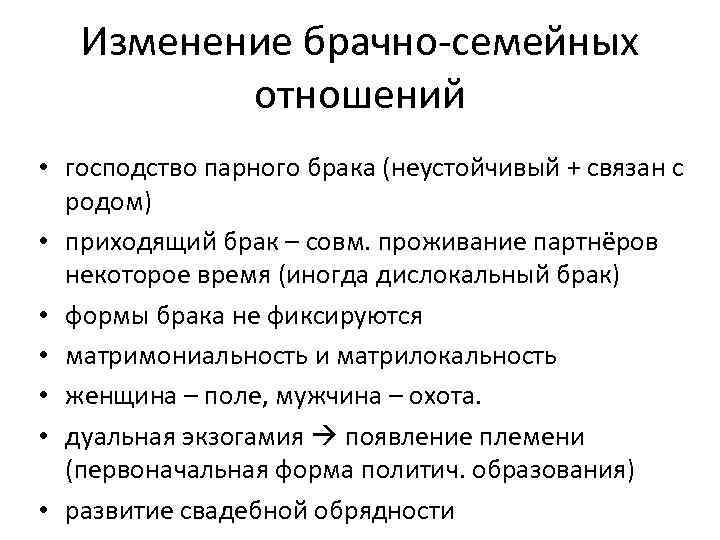 Изменение брачно-семейных отношений

• господство парного брака (неустойчивый + связан с родом)
• приходящий брак – совм. проживание партнёров некоторое время (иногда дислокальный брак)
• формы брака не фиксируются
• матримониальность и матрилокальность
• женщина – поле, мужчина – охота.
• дуальная экзогамия → появление племени (первоначальная форма политич. образования)
• развитие свадебной обрядности